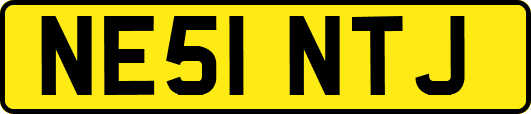 NE51 NTJ